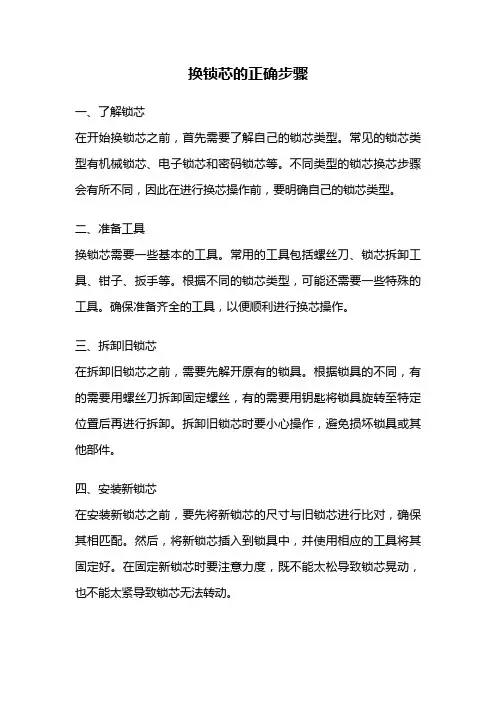 换锁芯的正确步骤

一、了解锁芯

在开始换锁芯之前，首先需要了解自己的锁芯类型。常见的锁芯类型有机械锁芯、电子锁芯和密码锁芯等。不同类型的锁芯换芯步骤会有所不同，因此在进行换芯操作前，要明确自己的锁芯类型。

二、准备工具

换锁芯需要一些基本的工具。常用的工具包括螺丝刀、锁芯拆卸工具、钳子、扳手等。根据不同的锁芯类型，可能还需要一些特殊的工具。确保准备齐全的工具，以便顺利进行换芯操作。

三、拆卸旧锁芯

在拆卸旧锁芯之前，需要先解开原有的锁具。根据锁具的不同，有的需要用螺丝刀拆卸固定螺丝，有的需要用钥匙将锁具旋转至特定位置后再进行拆卸。拆卸旧锁芯时要小心操作，避免损坏锁具或其他部件。

四、安装新锁芯

在安装新锁芯之前，要先将新锁芯的尺寸与旧锁芯进行比对，确保其相匹配。然后，将新锁芯插入到锁具中，并使用相应的工具将其固定好。在固定新锁芯时要注意力度，既不能太松导致锁芯晃动，也不能太紧导致锁芯无法转动。